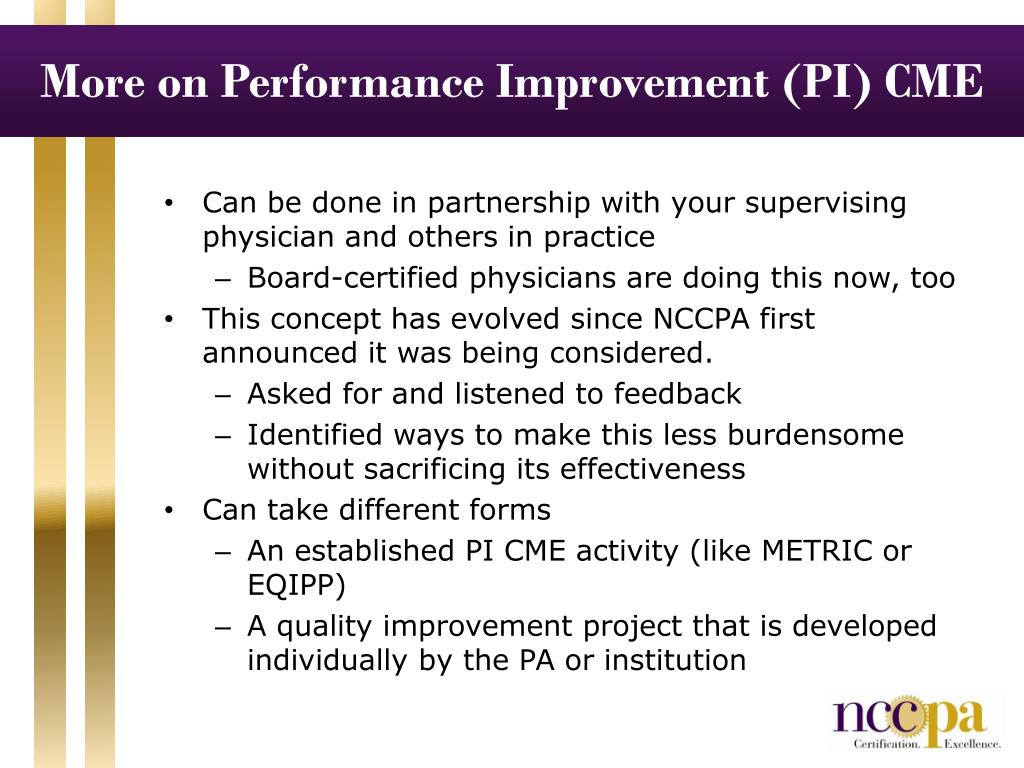 More on Performance Improvement (PI) CME

• Can be done in partnership with your supervising physician and others in practice
  – Board-certified physicians are doing this now, too
• This concept has evolved since NCCPA first announced it was being considered.
  – Asked for and listened to feedback
  – Identified ways to make this less burdensome without sacrificing its effectiveness
• Can take different forms
  – An established PI CME activity (like METRIC or EQIPP)
  – A quality improvement project that is developed individually by the PA or institution

nccpa
Certification. Excellence.